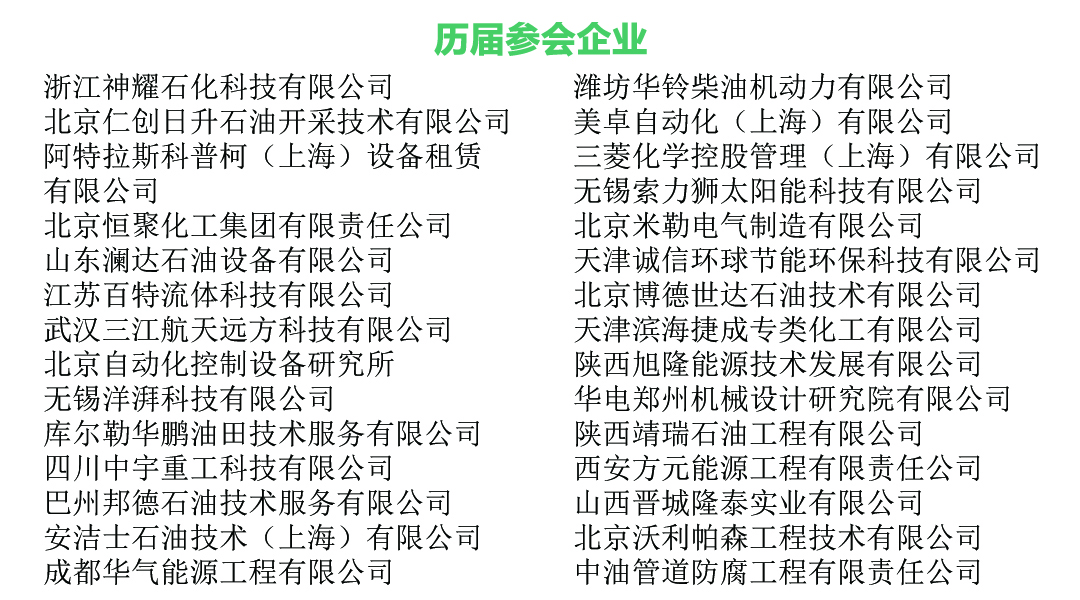 历届参会企业

浙江神耀石化科技有限公司
北京仁创日升石油开采技术有限公司
阿特拉斯科普柯（上海）设备租赁有限公司
北京恒聚化工集团有限责任公司
山东澜达石油设备有限公司
江苏百特流体科技有限公司
武汉三江航天远方科技有限公司
北京自动化控制设备研究所
无锡洋湃科技有限公司
库尔勒华鹏油田技术服务有限公司
四川中宇重工科技有限公司
巴州邦德石油技术服务有限公司
安洁士石油技术（上海）有限公司
成都华气能源工程有限公司

潍坊华铃柴油机动力有限公司
美卓自动化（上海）有限公司
三菱化学控股管理（上海）有限公司
无锡索力狮太阳能科技有限公司
北京米勒电气制造有限公司
天津诚信环球节能环保科技有限公司
北京博德世达石油技术有限公司
天津滨海捷成专类化工有限公司
陕西旭隆能源技术发展有限公司
华电郑州机械设计研究院有限公司
陕西靖瑞石油工程有限公司
西安方元能源工程有限责任公司
山西晋城隆泰实业有限公司
北京沃利帕森工程技术有限公司
中油管道防腐工程有限责任公司